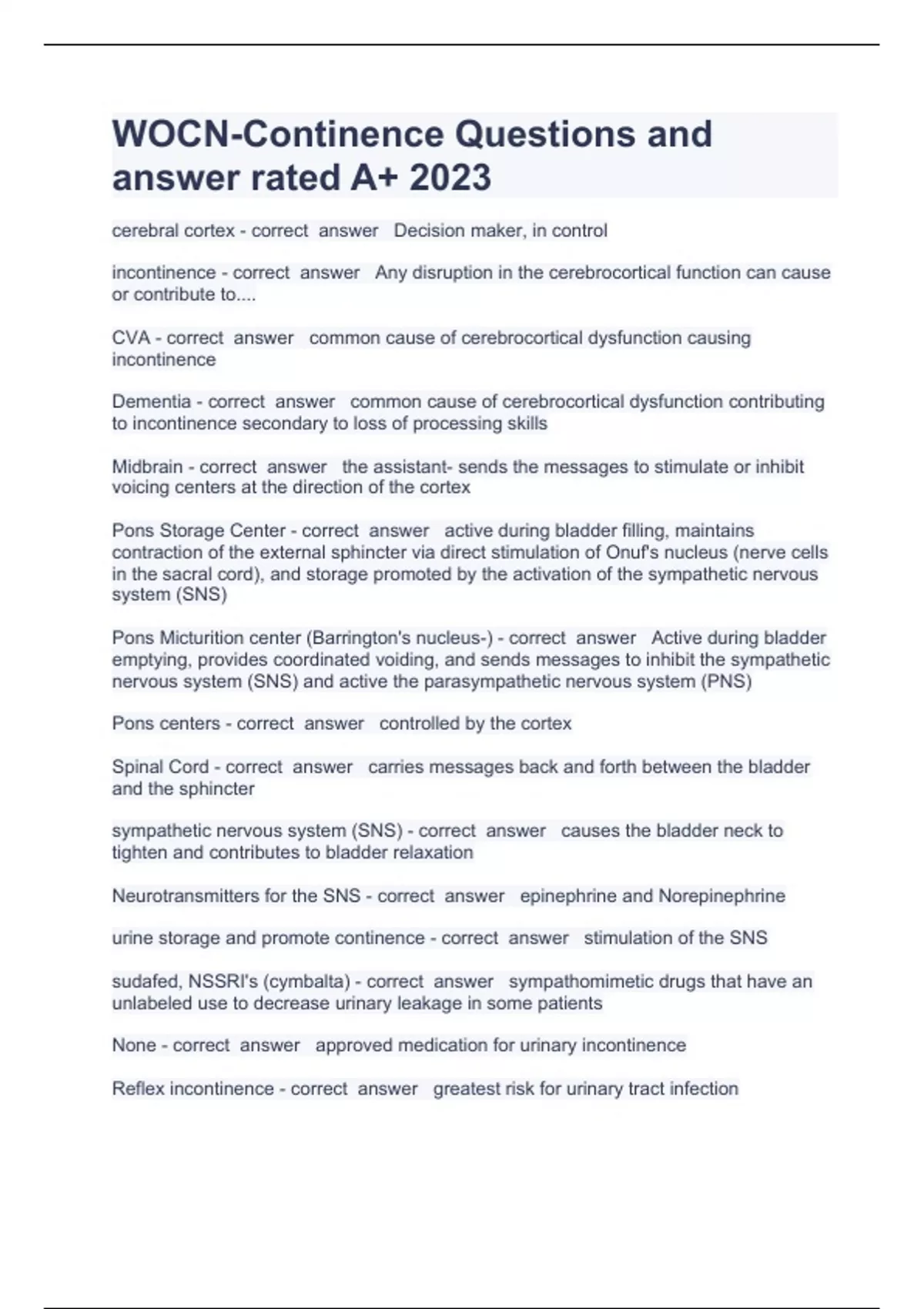 WOCN-Continence Questions and answer rated A+ 2023

cerebral cortex - correct answer Decision maker, in control

incontinence - correct answer Any disruption in the cerebrocortical function can cause or contribute to....

CVA - correct answer common cause of cerebrocortical dysfunction causing incontinence

Dementia - correct answer common cause of cerebrocortical dysfunction contributing to incontinence secondary to loss of processing skills

Midbrain - correct answer the assistant- sends the messages to stimulate or inhibit voicing centers at the direction of the cortex

Pons Storage Center - correct answer active during bladder filling, maintains contraction of the external sphincter via direct stimulation of Onuf's nucleus (nerve cells in the sacral cord), and storage promoted by the activation of the sympathetic nervous system (SNS)

Pons Micturition center (Barrington's nucleus-) - correct answer Active during bladder emptying, provides coordinated voiding, and sends messages to inhibit the sympathetic nervous system (SNS) and active the parasympathetic nervous system (PNS)

Pons centers - correct answer controlled by the cortex

Spinal Cord - correct answer carries messages back and forth between the bladder and the sphincter

sympathetic nervous system (SNS) - correct answer causes the bladder neck to tighten and contributes to bladder relaxation

Neurotransmitters for the SNS - correct answer epinephrine and Norepinephrine

urine storage and promote continence - correct answer stimulation of the SNS

sudafed, NSSRI's (cymbalta) - correct answer sympathomimetic drugs that have an unlabeled use to decrease urinary leakage in some patients

None - correct answer approved medication for urinary incontinence

Reflex incontinence - correct answer greatest risk for urinary tract infection